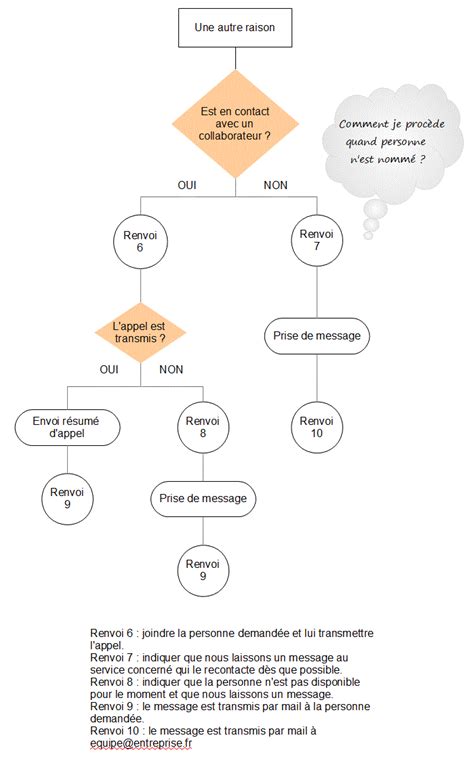 Une autre raison

Est en contact avec un collaborateur ?

Comment je procède quand personne n'est nommé ?

OUI

NON

Renvoi 6

Renvoi 7

L'appel est transmis ?

Prise de message

OUI

NON

Envoi résumé d'appel

Renvoi 8

Renvoi 10

Renvoi 9

Prise de message

Renvoi 9

Renvoi 6 : joindre la personne demandée et lui transmettre l'appel.
Renvoi 7 : indiquer que nous laissons un message au service concerné qui le recontacte dès que possible.
Renvoi 8 : indiquer que la personne n'est pas disponible pour le moment et que nous laissons un message.
Renvoi 9 : le message est transmis par mail à la personne demandée.
Renvoi 10 : le message est transmis par mail à equipe@entreprise.fr